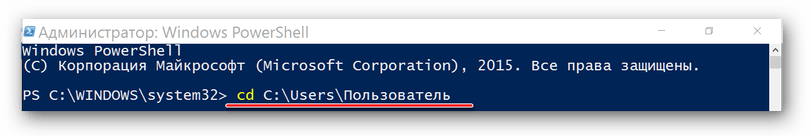 Администратор: Windows PowerShell

Windows PowerShell
(C) Корпорация Майкрософт (Microsoft Corporation), 2015. Все права защищены.

PS C:\WINDOWS\system32> cd C:\Users\Пользователь